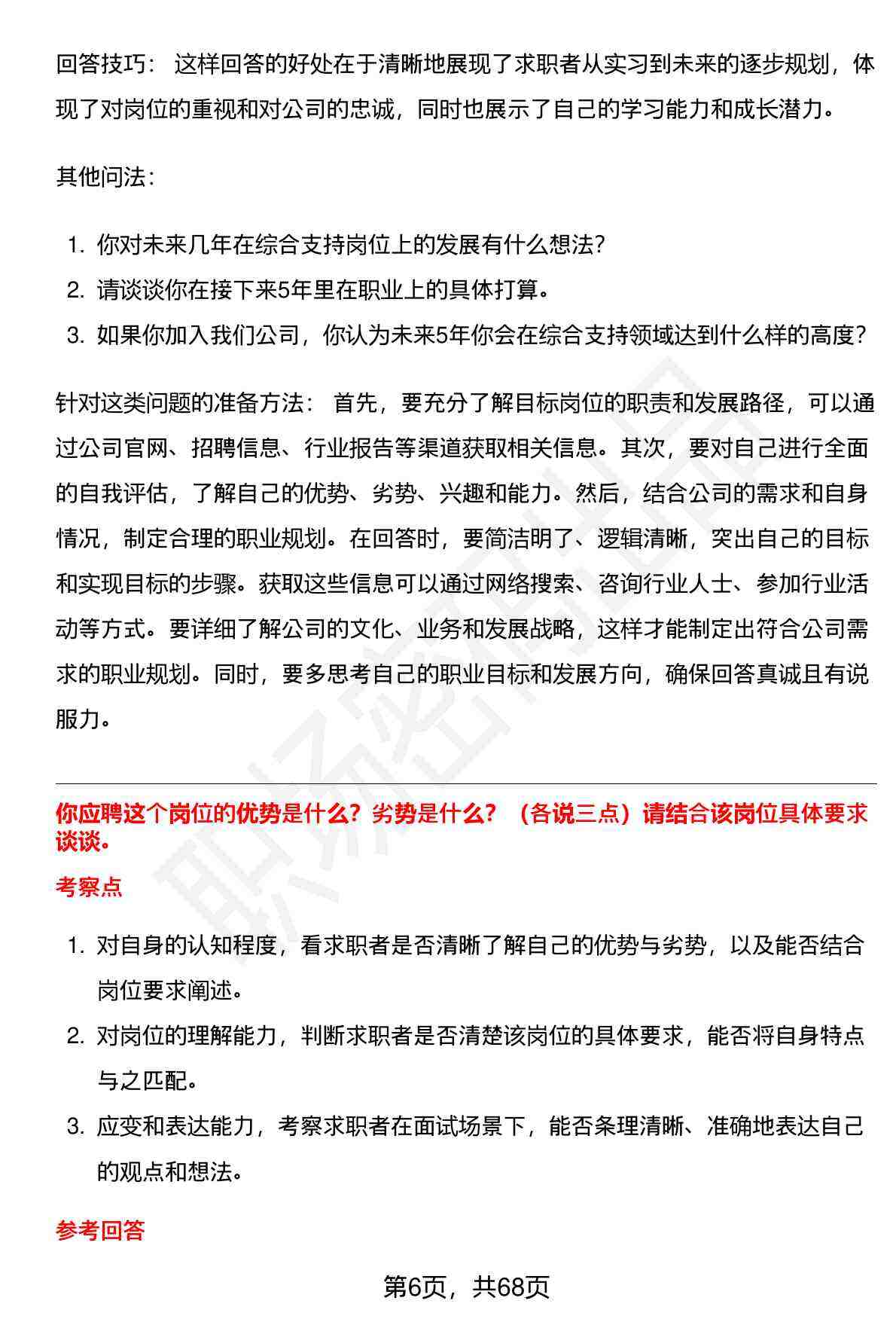 回答技巧： 这样回答的好处在于清晰地展现了求职者从实习到未来的逐步规划，体现了对岗位的重视和对公司的忠诚，同时也展示了自己的学习能力和成长潜力。

其他问法：

1. 你对未来几年在综合支持岗位上的发展有什么想法？
2. 请谈谈你在接下来5年里在职业上的具体打算。
3. 如果你加入我们公司，你认为未来5年你会在综合支持领域达到什么样的高度？

针对这类问题的准备方法： 首先，要充分了解目标岗位的职责和发展路径，可以通过公司官网、招聘信息、行业报告等渠道获取相关信息。其次，要对自己进行全面的自我评估，了解自己的优势、劣势、兴趣和能力。然后，结合公司的需求和自身情况，制定合理的职业规划。在回答时，要简洁明了、逻辑清晰，突出自己的目标和实现目标的步骤。获取这些信息可以通过网络搜索、咨询行业人士、参加行业活动等方式。要详细了解公司的文化、业务和发展战略，这样才能制定出符合公司需求的职业规划。同时，要多思考自己的职业目标和发展方向，确保回答真诚且有说服力。

你应聘这个岗位的优势是什么？劣势是什么？（各说三点）请结合该岗位具体要求谈谈。

考察点

1. 对自身的认知程度，看求职者是否清晰了解自己的优势与劣势，以及能否结合岗位要求阐述。
2. 对岗位的理解能力，判断求职者是否清楚该岗位的具体要求，能否将自身特点与之匹配。
3. 应变和表达能力，考察求职者在面试场景下，能否条理清晰、准确地表达自己的观点和想法。

参考回答

第6页，共68页